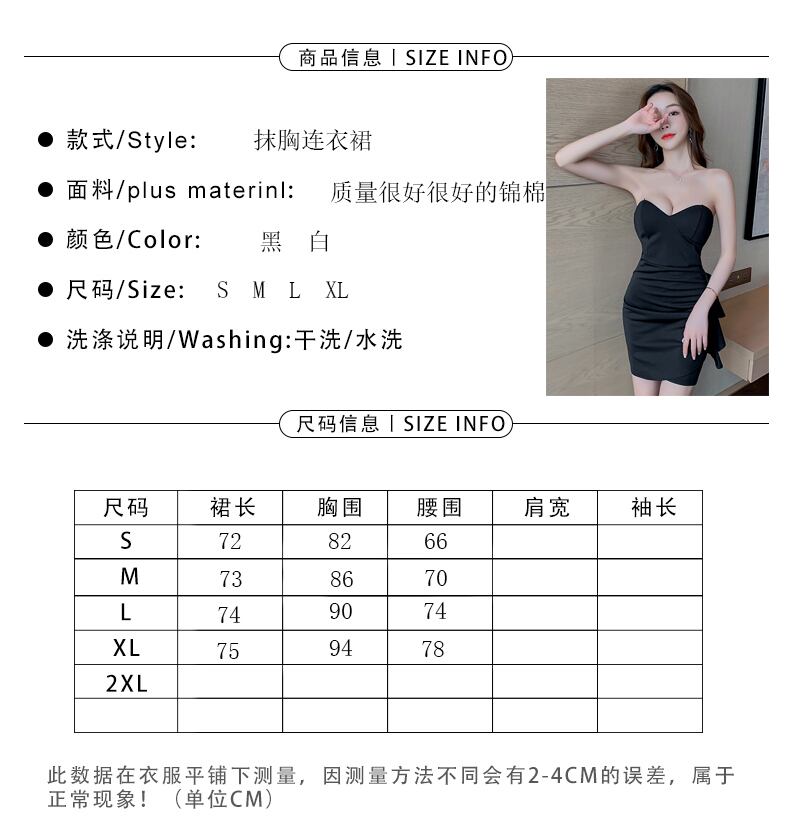 商品信息 | SIZE INFO

● 款式/Style: 抹胸连衣裙

● 面料/plus materinl: 质量很好很好的锦棉

● 颜色/Color: 黑 白

● 尺码/Size: S M L XL

● 洗涤说明/Washing:干洗/水洗

尺码信息 | SIZE INFO

| 尺码 | 裙长 | 胸围 | 腰围 | 肩宽 | 袖长 |
|---|---|---|---|---|---|
| S | 72 | 82 | 66 | | |
| M | 73 | 86 | 70 | | |
| L | 74 | 90 | 74 | | |
| XL | 75 | 94 | 78 | | |
| 2XL | | | | | |
| | | | | | |

此数据在衣服平铺下测量，因测量方法不同会有2-4CM的误差，属于正常现象！（单位CM）